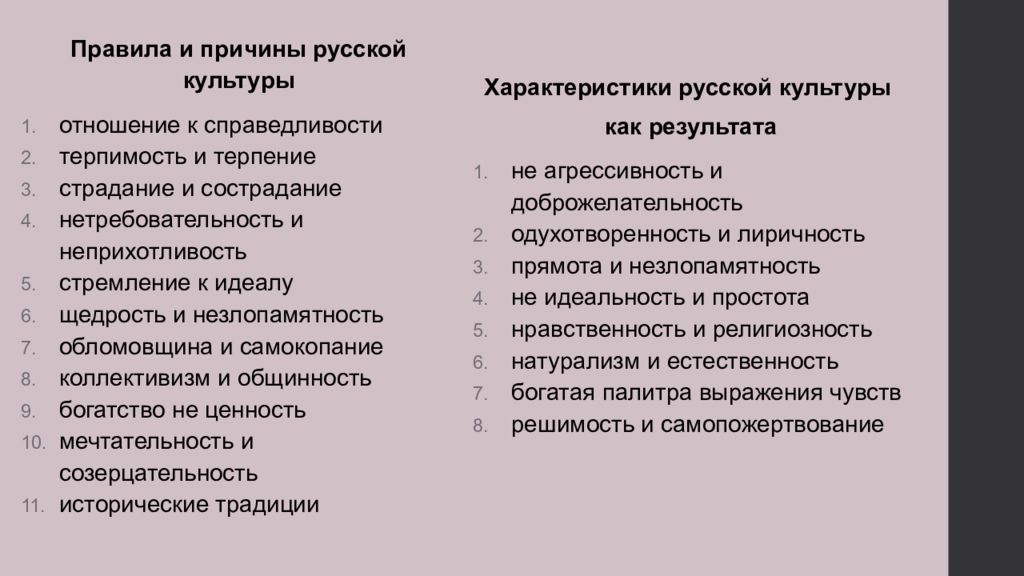 Правила и причины русской культуры

1. отношение к справедливости
2. терпимость и терпение
3. страдание и сострадание
4. нетребовательность и неприхотливость
5. стремление к идеалу
6. щедрость и незлопамятность
7. обломовщина и самокопание
8. коллективизм и общинность
9. богатство не ценность
10. мечтательность и созерцательность
11. исторические традиции

Характеристики русской культуры как результата

1. не агрессивность и доброжелательность
2. одухотворенность и лиричность
3. прямота и незлопамятность
4. не идеальность и простота
5. нравственность и религиозность
6. натурализм и естественность
7. богатая палитра выражения чувств
8. решимость и самопожертвование